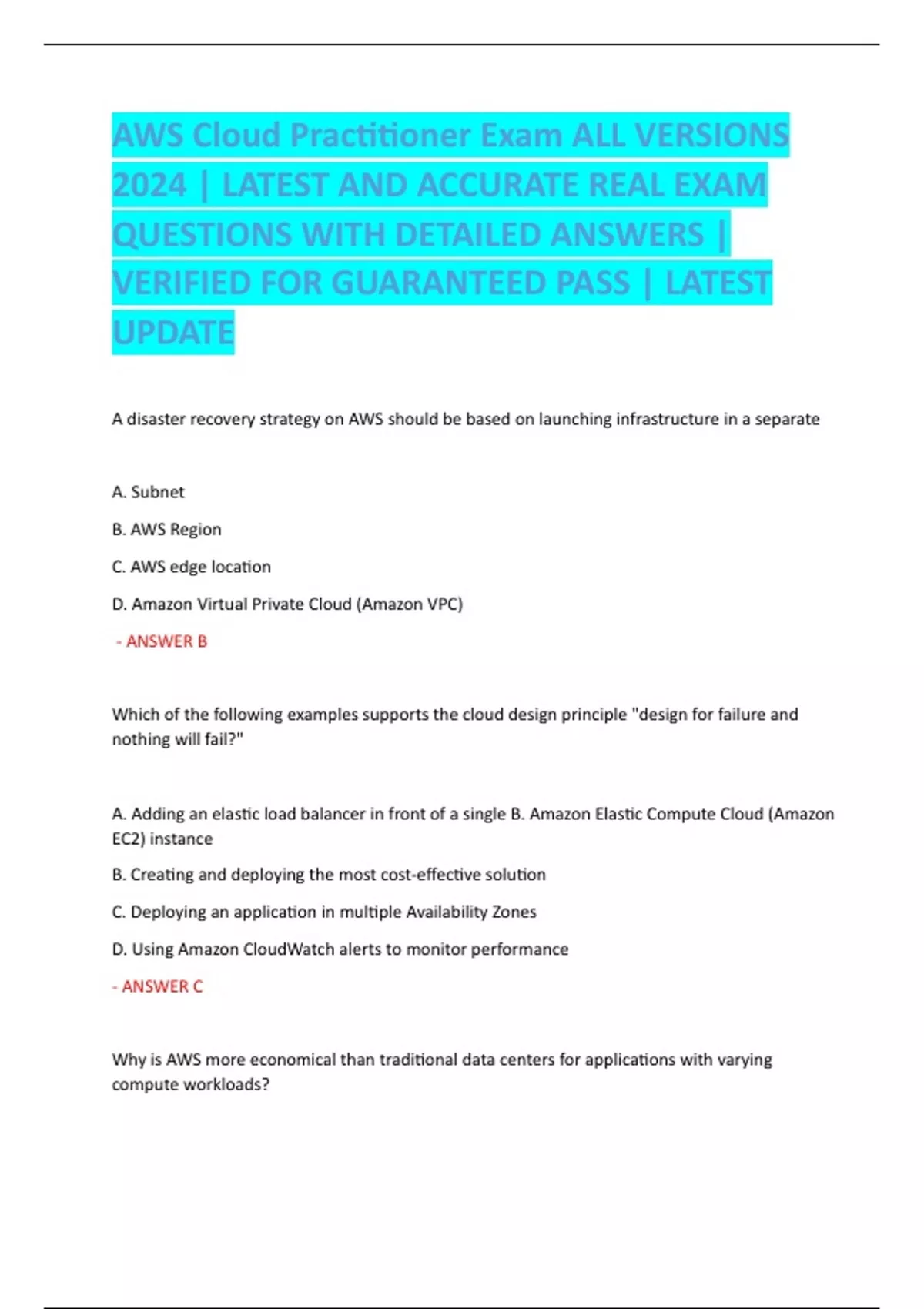 AWS Cloud Practitioner Exam ALL VERSIONS 2024 | LATEST AND ACCURATE REAL EXAM QUESTIONS WITH DETAILED ANSWERS | VERIFIED FOR GUARANTEED PASS | LATEST UPDATE

A disaster recovery strategy on AWS should be based on launching infrastructure in a separate

A. Subnet

B. AWS Region

C. AWS edge location

D. Amazon Virtual Private Cloud (Amazon VPC)

- ANSWER B

Which of the following examples supports the cloud design principle "design for failure and nothing will fail?"

A. Adding an elastic load balancer in front of a single B. Amazon Elastic Compute Cloud (Amazon EC2) instance

B. Creating and deploying the most cost-effective solution

C. Deploying an application in multiple Availability Zones

D. Using Amazon CloudWatch alerts to monitor performance

- ANSWER C

Why is AWS more economical than traditional data centers for applications with varying compute workloads?